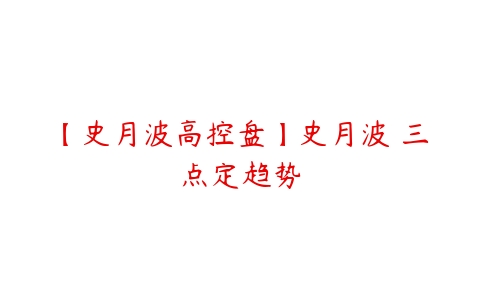 【史月波高控盘】史月波 三点定趋势